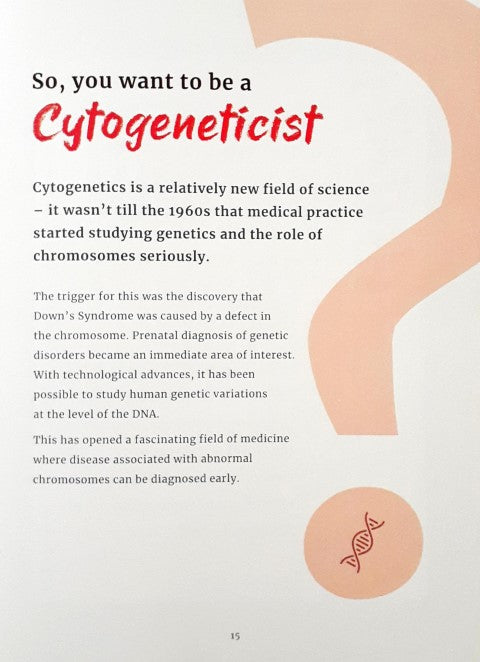 So, you want to be a
Cytogeneticist

Cytogenetics is a relatively new field of science – it wasn't till the 1960s that medical practice started studying genetics and the role of chromosomes seriously.

The trigger for this was the discovery that Down's Syndrome was caused by a defect in the chromosome. Prenatal diagnosis of genetic disorders became an immediate area of interest. With technological advances, it has been possible to study human genetic variations at the level of the DNA.

This has opened a fascinating field of medicine where disease associated with abnormal chromosomes can be diagnosed early.

15